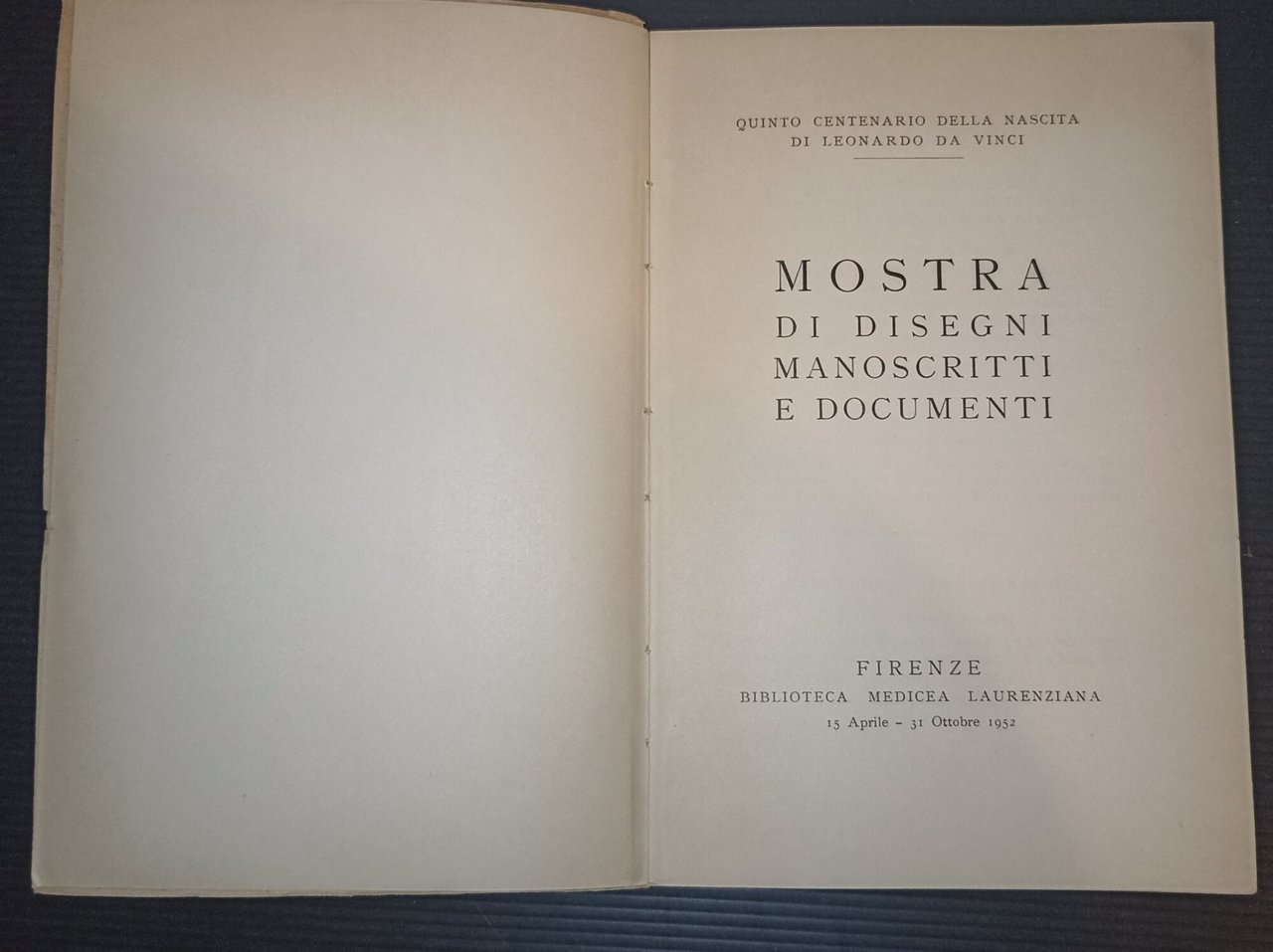 QUINTO CENTENARIO DELLA NASCITA
DI LEONARDO DA VINCI

MOSTRA
DI DISEGNI
MANOSCRITTI
E DOCUMENTI

FIRENZE
BIBLIOTECA MEDICEA LAURENZIANA
15 Aprile - 31 Ottobre 1952